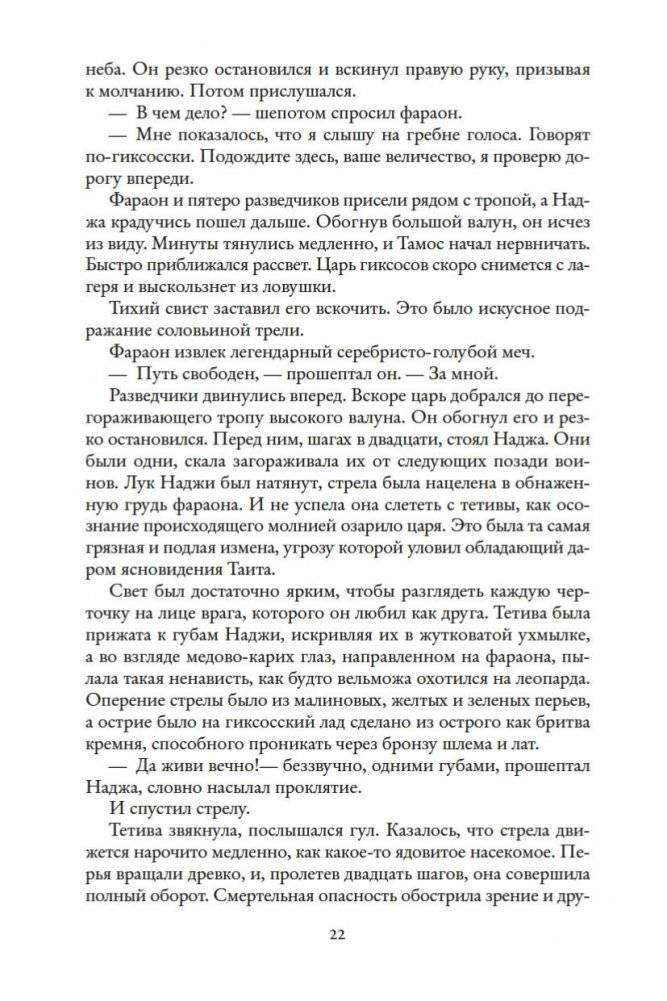 неба. Он резко остановился и вскинул правую руку, призывая к молчанию. Потом прислушался.

— В чем дело? — шепотом спросил фараон.

— Мне показалось, что я слышу на гребне голоса. Говорят по-гиксосски. Подождите здесь, ваше величество, я проверю дорогу впереди.

Фараон и пятеро разведчиков присели рядом с тропой, а Наджа крадучись пошел дальше. Обогнув большой валун, он исчез из виду. Минуты тянулись медленно, и Тамос начал нервничать. Быстро приближался рассвет. Царь гиксосов скоро снимется с лагеря и выскользнет из ловушки.

Тихий свист заставил его вскочить. Это было искусное подражание соловьиной трели.

Фараон извлек легендарный серебристо-голубой меч.

— Путь свободен, — прошептал он. — За мной.

Разведчики двинулись вперед. Вскоре царь добрался до перегораживающего тропу высокого валуна. Он обогнул его и резко остановился. Перед ним, шагах в двадцати, стоял Наджа. Они были одни, скала загораживала их от следующих позади воинов. Лук Наджи был натянут, стрела была нацелена в обнаженную грудь фараона. И не успела она слететь с тетивы, как осознание происходящего молнией озарило царя. Это была та самая грязная и подлая измена, угрозу которой уловил обладающий даром ясновидения Таита.

Свет был достаточно ярким, чтобы разглядеть каждую черточку на лице врага, которого он любил как друга. Тетива была прижата к губам Наджи, искривляя их в жутковатой ухмылке, а во взгляде медово-карих глаз, направленном на фараона, пылала такая ненависть, как будто вельможа охотился на леопарда. Оперение стрелы было из малиновых, желтых и зеленых перьев, а острие было на гиксосский лад сделано из острого как бритва кремня, способного проникать через бронзу шлема и лат.

— Да живи вечно!— беззвучно, одними губами, прошептал Наджа, словно насылал проклятие.

И спустил стрелу.

Тетива звякнула, послышался гул. Казалось, что стрела движется нарочито медленно, как какое-то ядовитое насекомое. Перья вращали древко, и, пролетев двадцать шагов, она совершила полный оборот. Смертельная опасность обострила зрение и дру-

22